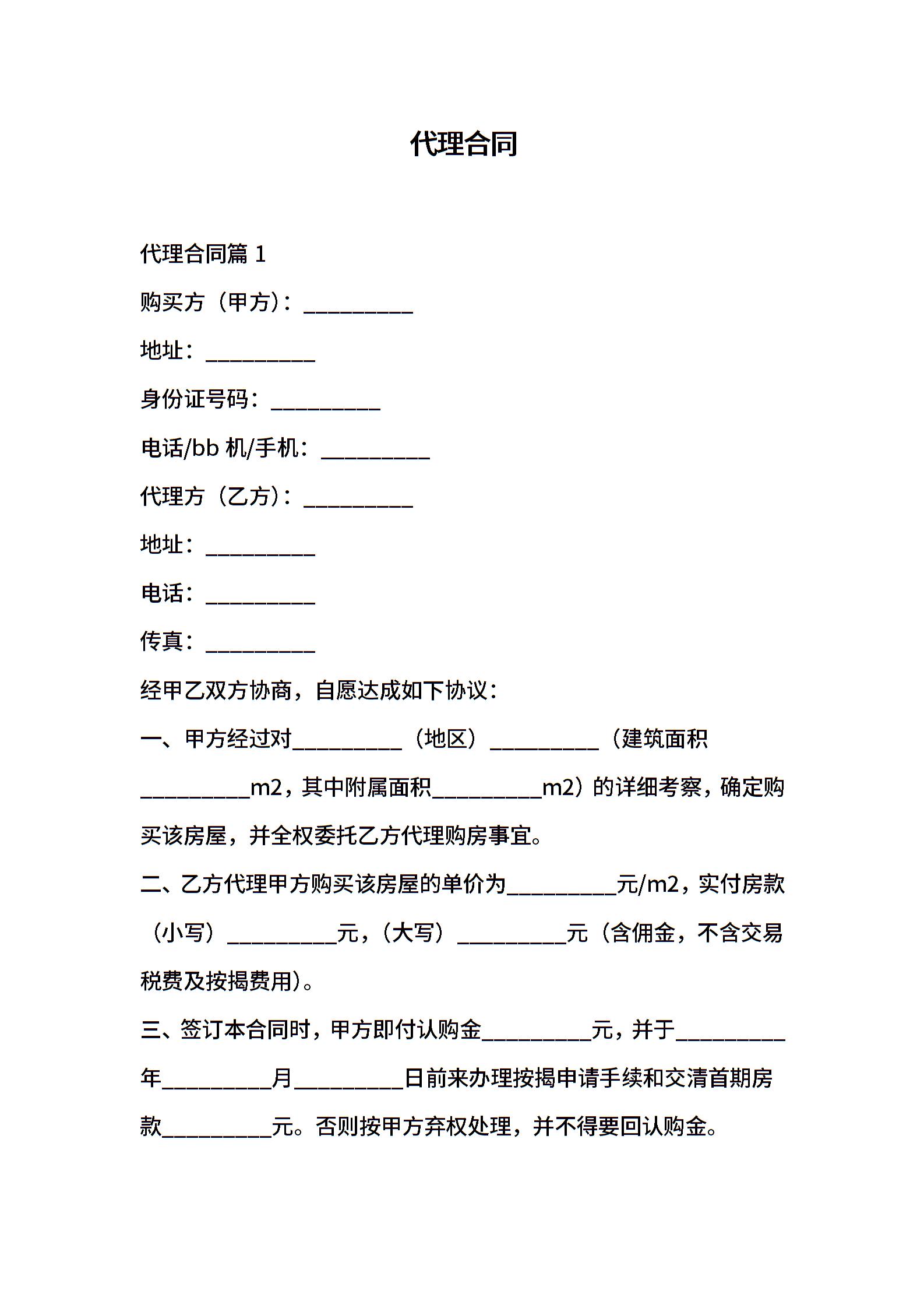 代理合同

代理合同篇 1

购买方（甲方）：__________

地址：__________

身份证号码：__________

电话/bb 机/手机：__________

代理方（乙方）：__________

地址：__________

电话：__________

传真：__________

经甲乙双方协商，自愿达成如下协议：

一、甲方经过对__________（地区）__________（建筑面积__________m2，其中附属面积__________m2）的详细考察，确定购买该房屋，并全权委托乙方代理购房事宜。

二、乙方代理甲方购买该房屋的单价为__________元/m2，实付房款（小写）__________元，（大写）__________元（含佣金，不含交易税费及按揭费用）。

三、签订本合同时，甲方即付认购金__________元，并于__________年__________月__________日前来办理按揭申请手续和交清首期房款__________元。否则按甲方弃权处理，并不得要回认购金。